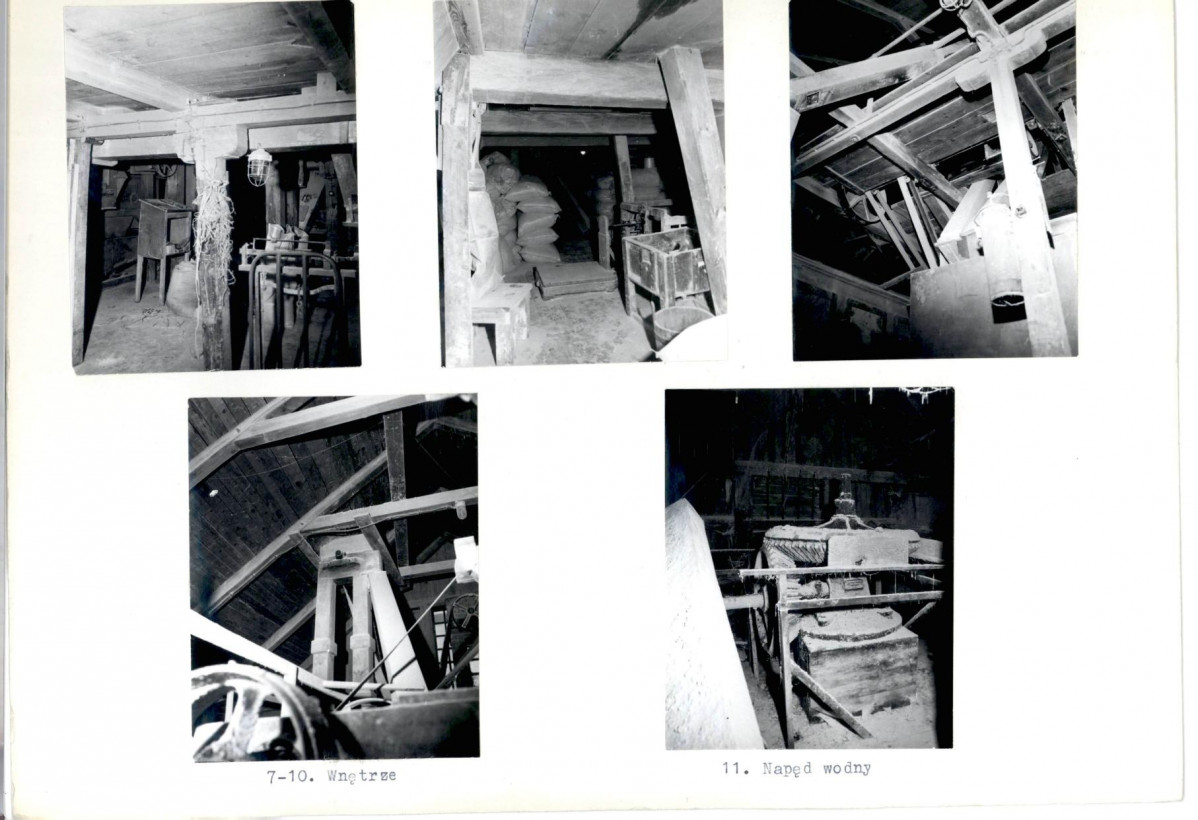 7-10. Wnętrze

11. Napęd wodny